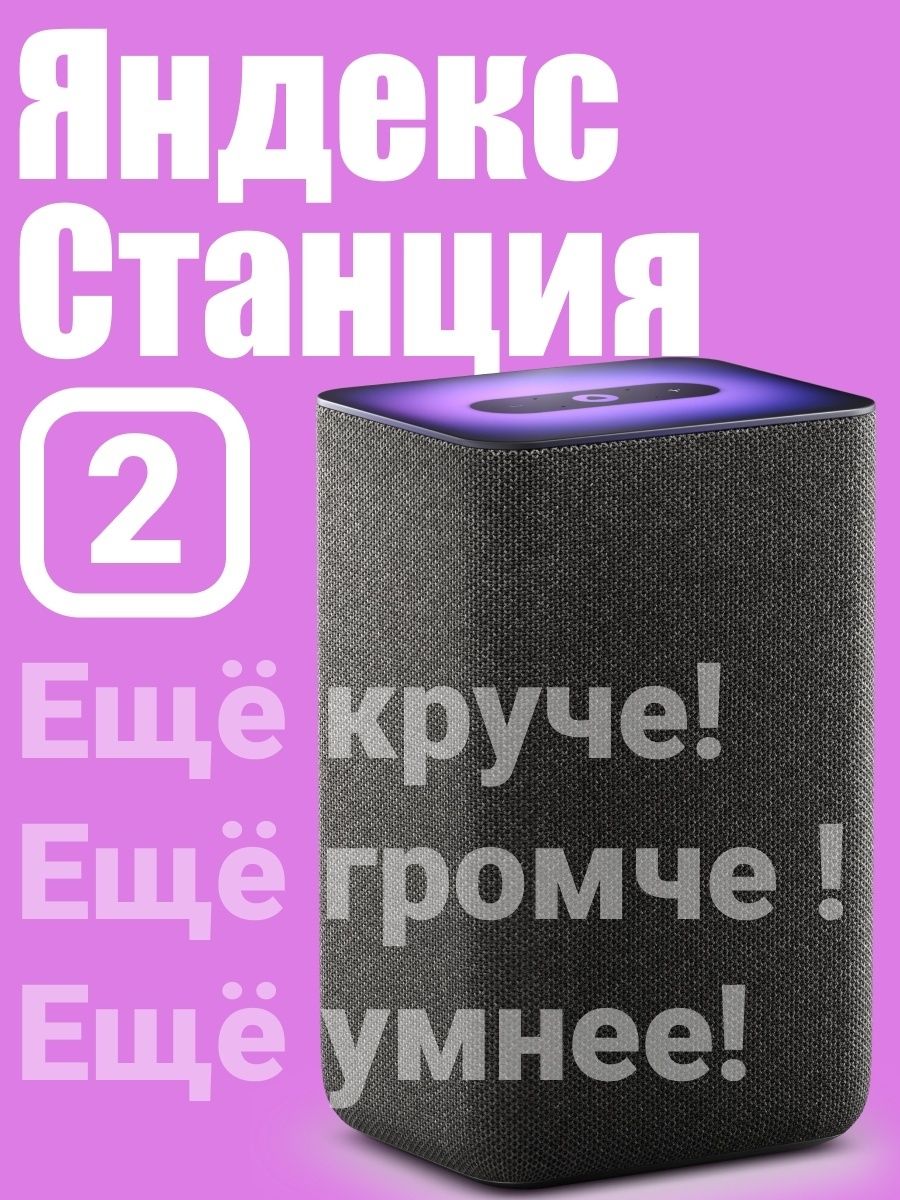 Яндекс Станция

2

Ещё круче!

Ещё громче !

Ещё умнее!